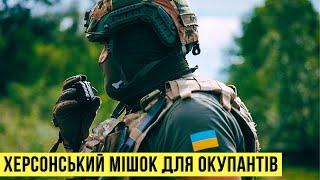 ХЕРСОНСЬКИЙ МІШОК ДЛЯ ОКУПАНТІВ